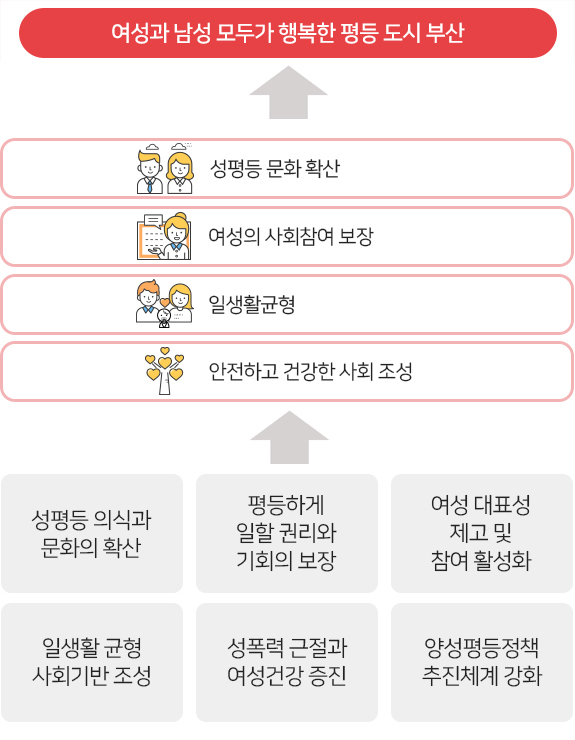 여성과 남성 모두가 행복한 평등 도시 부산

성평등 문화 확산

여성의 사회참여 보장

일생활균형

안전하고 건강한 사회 조성

성평등 의식과 문화의 확산

평등하게 일할 권리와 기회의 보장

여성 대표성 제고 및 참여 활성화

일생활 균형 사회기반 조성

성폭력 근절과 여성건강 증진

양성평등정책 추진체계 강화